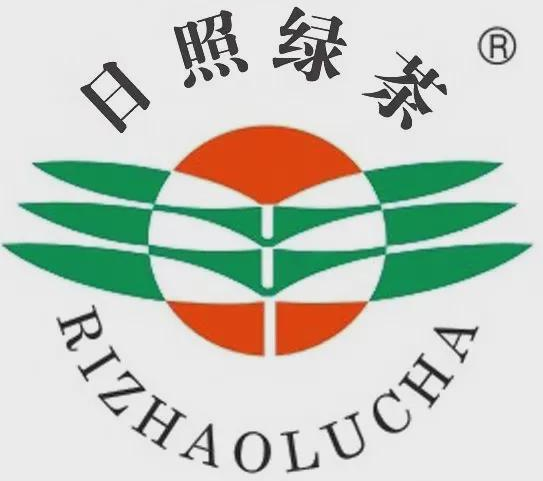 日照绿茶 ®

RIZHAOLUCHA